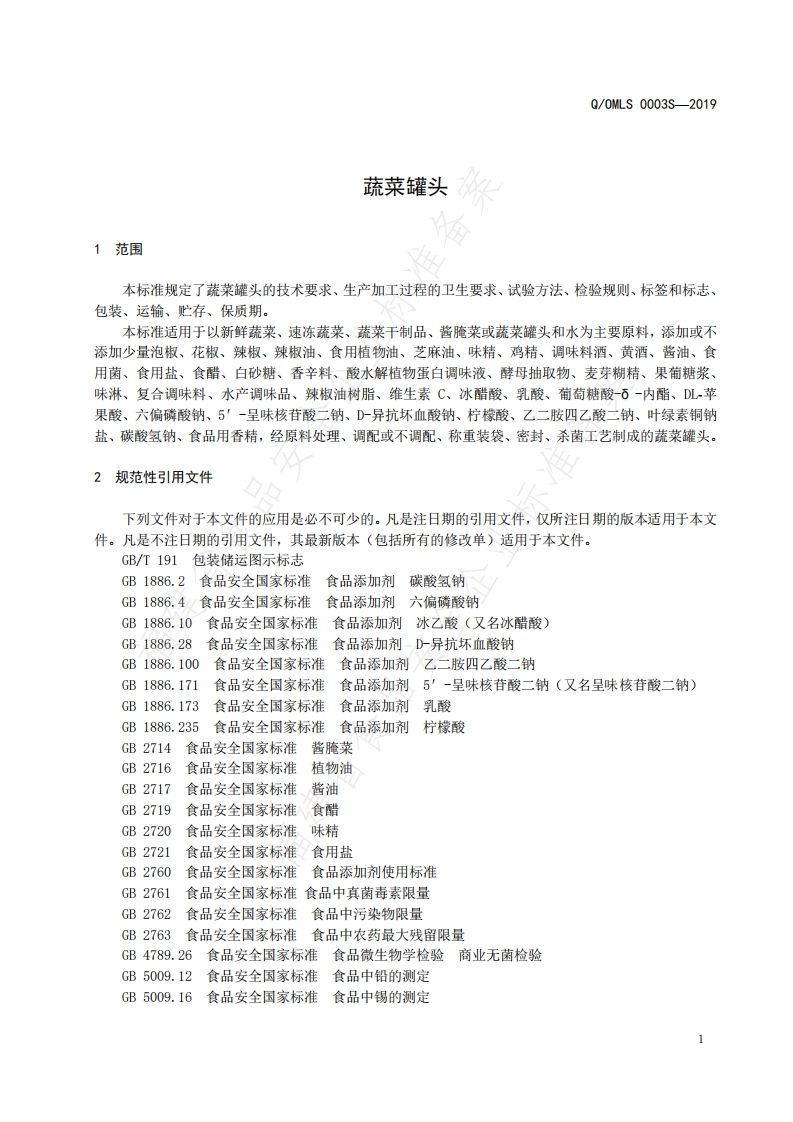 Q/OMLS 0003S—2019

蔬菜罐头

1 范围

本标准规定了蔬菜罐头的技术要求、生产加工过程的卫生要求、试验方法、检验规则、标签和标志、包装、运输、贮存、保质期。

本标准适用于以新鲜蔬菜、速冻蔬菜、蔬菜干制品、酱腌菜或蔬菜罐头和水为主要原料，添加或不添加少量泡椒、花椒、辣椒、辣椒油、食用植物油、芝麻油、味精、鸡精、调味料酒、黄酒、酱油、食用菌、食用盐、食醋、白砂糖、香辛料、酸水解植物蛋白调味液、酵母抽取物、麦芽糊精、果葡糖浆、味淋、复合调味料、水产调味品、辣椒油树脂、维生素 C、冰醋酸、乳酸、葡萄糖酸-δ-内酯、DL-苹果酸、六偏磷酸钠、5′-呈味核苷酸二钠、D-异抗坏血酸钠、柠檬酸、乙二胺四乙酸二钠、叶绿素铜钠盐、碳酸氢钠、食品用香精，经原料处理、调配或不调配、称重装袋、密封、杀菌工艺制成的蔬菜罐头。

2 规范性引用文件

下列文件对于本文件的应用是必不可少的。凡是注日期的引用文件，仅所注日期的版本适用于本文件。凡是不注日期的引用文件，其最新版本（包括所有的修改单）适用于本文件。

GB/T 191 包装储运图示标志
GB 1886.2 食品安全国家标准 食品添加剂 碳酸氢钠
GB 1886.4 食品安全国家标准 食品添加剂 六偏磷酸钠
GB 1886.10 食品安全国家标准 食品添加剂 冰乙酸（又名冰醋酸）
GB 1886.28 食品安全国家标准 食品添加剂 D-异抗坏血酸钠
GB 1886.100 食品安全国家标准 食品添加剂 乙二胺四乙酸二钠
GB 1886.171 食品安全国家标准 食品添加剂 5′-呈味核苷酸二钠（又名呈味核苷酸二钠）
GB 1886.173 食品安全国家标准 食品添加剂 乳酸
GB 1886.235 食品安全国家标准 食品添加剂 柠檬酸
GB 2714 食品安全国家标准 酱腌菜
GB 2716 食品安全国家标准 植物油
GB 2717 食品安全国家标准 酱油
GB 2719 食品安全国家标准 食醋
GB 2720 食品安全国家标准 味精
GB 2721 食品安全国家标准 食用盐
GB 2760 食品安全国家标准 食品添加剂使用标准
GB 2761 食品安全国家标准 食品中真菌毒素限量
GB 2762 食品安全国家标准 食品中污染物限量
GB 2763 食品安全国家标准 食品中农药最大残留限量
GB 4789.26 食品安全国家标准 食品微生物学检验 商业无菌检验
GB 5009.12 食品安全国家标准 食品中铅的测定
GB 5009.16 食品安全国家标准 食品中锡的测定

1